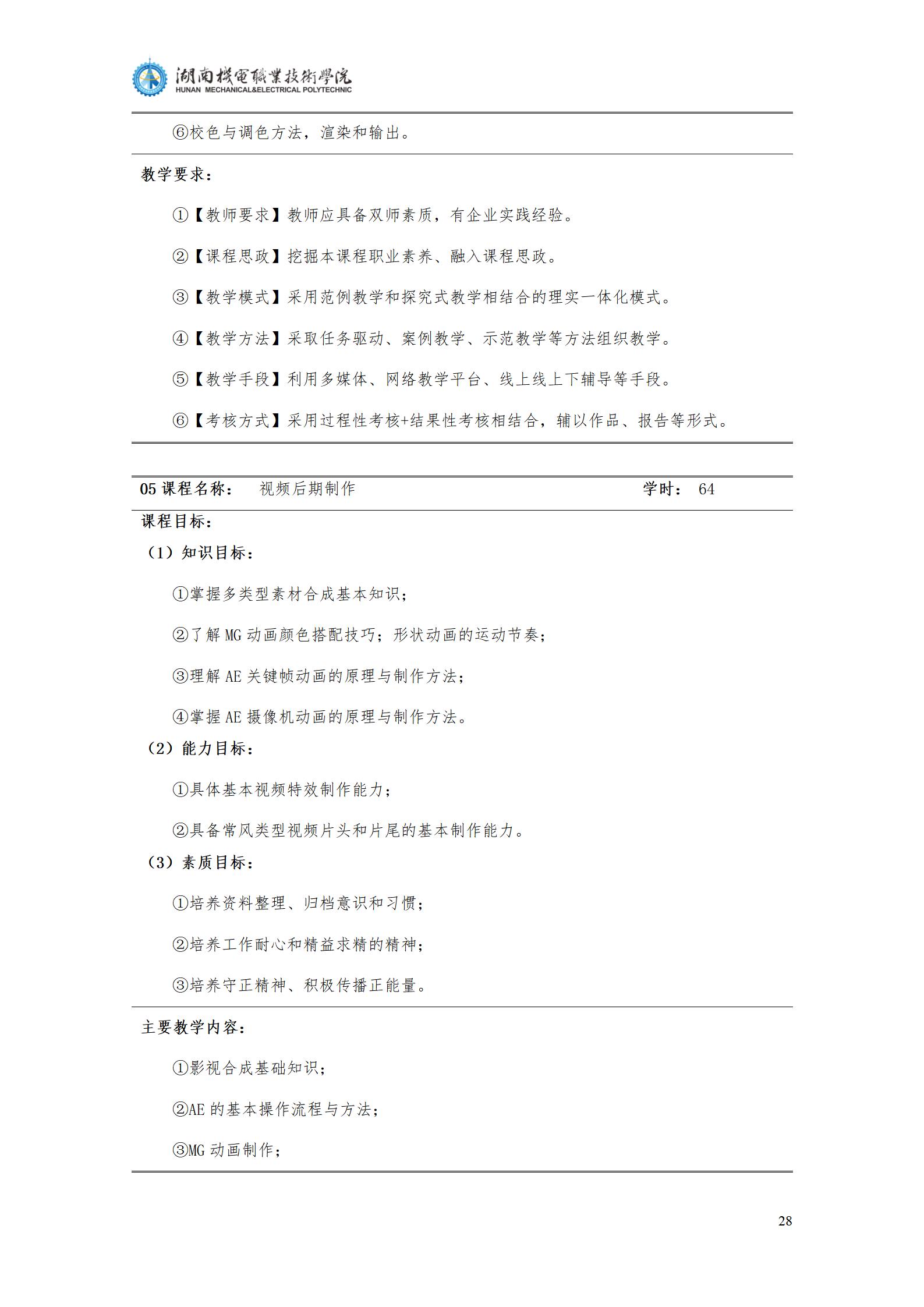 湖南機電職業技術學院
HUNAN MECHANICAL&ELECTRICAL POLYTECHNIC

⑥校色与调色方法，渲染和输出。

教学要求：

①【教师要求】教师应具备双师素质，有企业实践经验。

②【课程思政】挖掘本课程职业素养、融入课程思政。

③【教学模式】采用范例教学和探究式教学相结合的理实一体化模式。

④【教学方法】采取任务驱动、案例教学、示范教学等方法组织教学。

⑤【教学手段】利用多媒体、网络教学平台、线上线上下辅导等手段。

⑥【考核方式】采用过程性考核+结果性考核相结合，辅以作品、报告等形式。

05 课程名称： 视频后期制作 学时： 64

课程目标：

（1）知识目标：

①掌握多类型素材合成基本知识；

②了解 MG 动画颜色搭配技巧；形状动画的运动节奏；

③理解 AE 关键帧动画的原理与制作方法；

④掌握 AE 摄像机动画的原理与制作方法。

（2）能力目标：

①具体基本视频特效制作能力；

②具备常风类型视频片头和片尾的基本制作能力。

（3）素质目标：

①培养资料整理、归档意识和习惯；

②培养工作耐心和精益求精的精神；

③培养守正精神、积极传播正能量。

主要教学内容：

①影视合成基础知识；

②AE 的基本操作流程与方法；

③MG 动画制作；

28